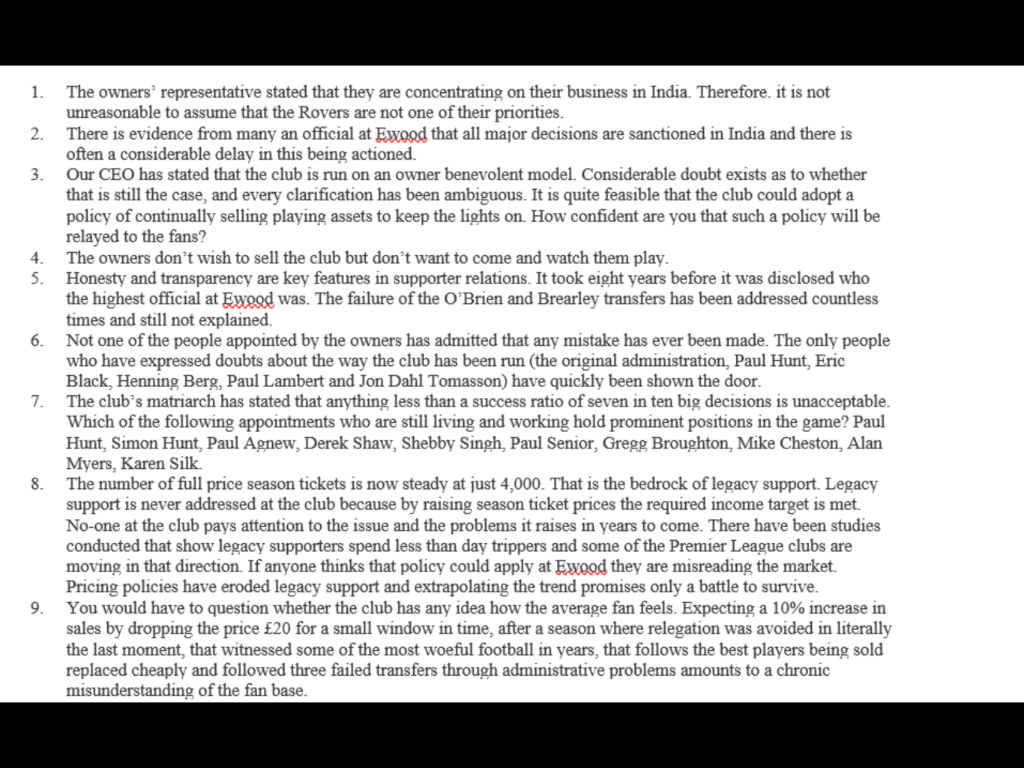 1. The owners' representative stated that they are concentrating on their business in India. Therefore. it is not unreasonable to assume that the Rovers are not one of their priorities.
2. There is evidence from many an official at Ewood that all major decisions are sanctioned in India and there is often a considerable delay in this being actioned.
3. Our CEO has stated that the club is run on an owner benevolent model. Considerable doubt exists as to whether that is still the case, and every clarification has been ambiguous. It is quite feasible that the club could adopt a policy of continually selling playing assets to keep the lights on. How confident are you that such a policy will be relayed to the fans?
4. The owners don't wish to sell the club but don't want to come and watch them play.
5. Honesty and transparency are key features in supporter relations. It took eight years before it was disclosed who the highest official at Ewood was. The failure of the O'Brien and Brearley transfers has been addressed countless times and still not explained.
6. Not one of the people appointed by the owners has admitted that any mistake has ever been made. The only people who have expressed doubts about the way the club has been run (the original administration, Paul Hunt, Eric Black, Henning Berg, Paul Lambert and Jon Dahl Tomasson) have quickly been shown the door.
7. The club's matriarch has stated that anything less than a success ratio of seven in ten big decisions is unacceptable. Which of the following appointments who are still living and working hold prominent positions in the game? Paul Hunt, Simon Hunt, Paul Agnew, Derek Shaw, Shebby Singh, Paul Senior, Gregg Broughton, Mike Cheston, Alan Myers, Karen Silk.
8. The number of full price season tickets is now steady at just 4,000. That is the bedrock of legacy support. Legacy support is never addressed at the club because by raising season ticket prices the required income target is met. No-one at the club pays attention to the issue and the problems it raises in years to come. There have been studies conducted that show legacy supporters spend less than day trippers and some of the Premier League clubs are moving in that direction. If anyone thinks that policy could apply at Ewood they are misreading the market. Pricing policies have eroded legacy support and extrapolating the trend promises only a battle to survive.
9. You would have to question whether the club has any idea how the average fan feels. Expecting a 10% increase in sales by dropping the price £20 for a small window in time, after a season where relegation was avoided in literally the last moment, that witnessed some of the most woeful football in years, that follows the best players being sold replaced cheaply and followed three failed transfers through administrative problems amounts to a chronic misunderstanding of the fan base.